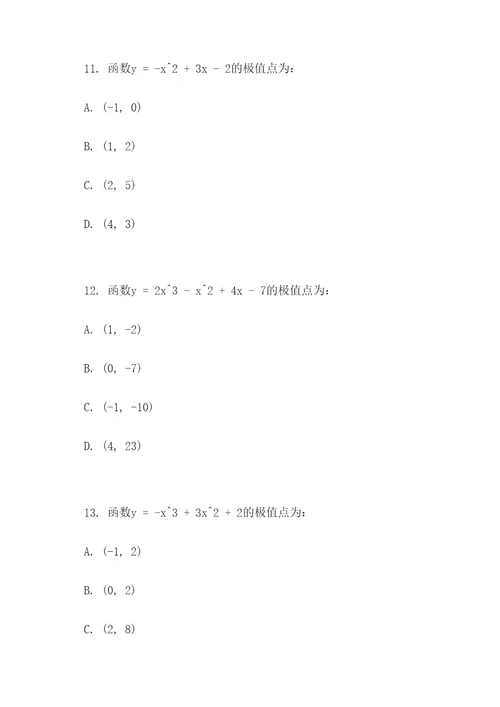 11. 函数y = -x^2 + 3x - 2的极值点为：

A. (-1, 0)

B. (1, 2)

C. (2, 5)

D. (4, 3)

12. 函数y = 2x^3 - x^2 + 4x - 7的极值点为：

A. (1, -2)

B. (0, -7)

C. (-1, -10)

D. (4, 23)

13. 函数y = -x^3 + 3x^2 + 2的极值点为：

A. (-1, 2)

B. (0, 2)

C. (2, 8)